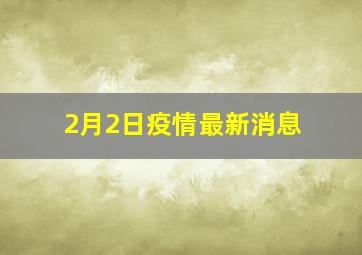 2月2日疫情最新消息